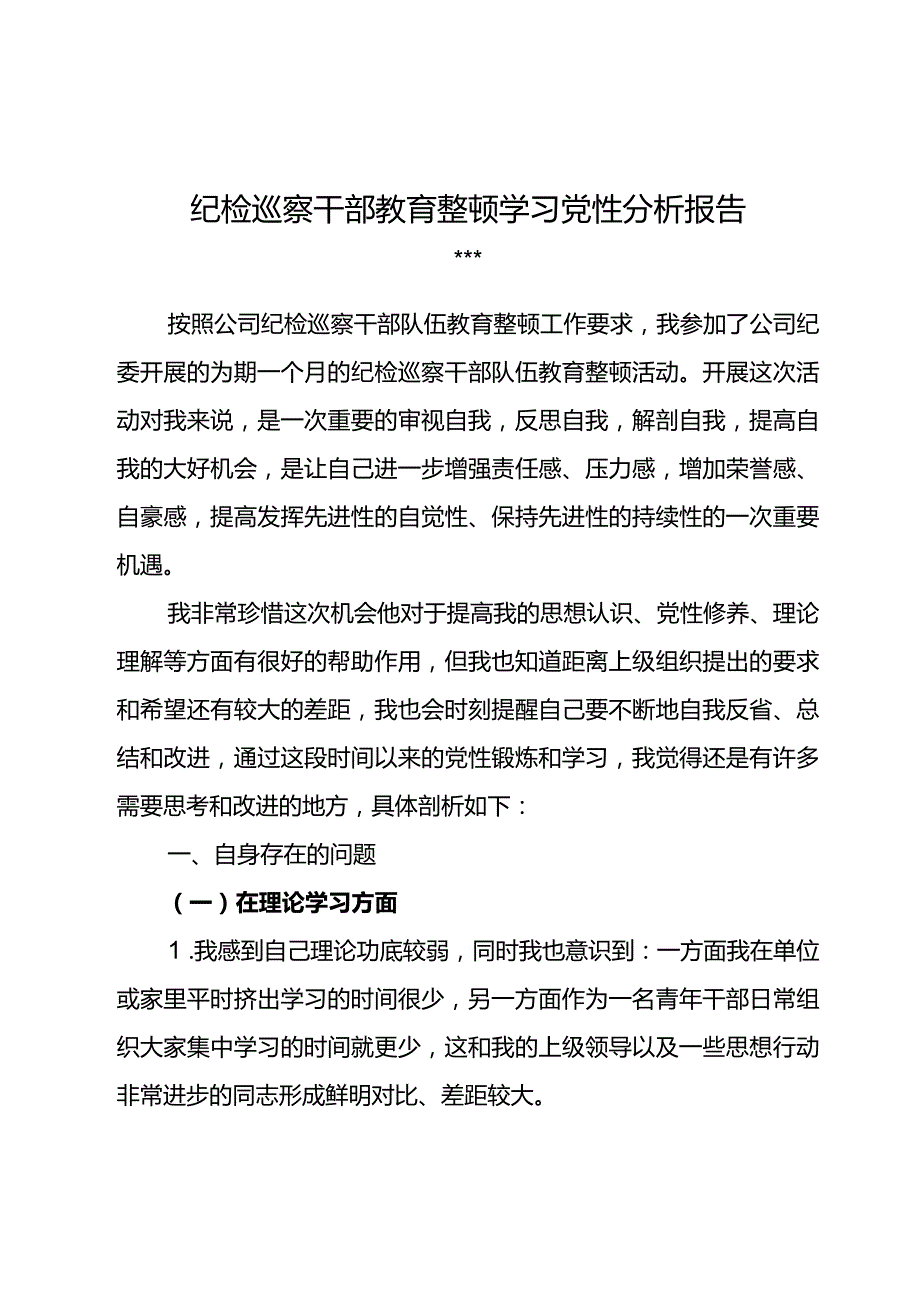 纪检巡察干部教育整顿学习党性分析报告

***

按照公司纪检巡察干部队伍教育整顿工作要求，我参加了公司纪委开展的为期一个月的纪检巡察干部队伍教育整顿活动。开展这次活动对我来说，是一次重要的审视自我，反思自我，解剖自我，提高自我的大好机会，是让自己进一步增强责任感、压力感，增加荣誉感、自豪感，提高发挥先进性的自觉性、保持先进性的持续性的一次重要机遇。

我非常珍惜这次机会他对于提高我的思想认识、党性修养、理论理解等方面有很好的帮助作用，但我也知道距离上级组织提出的要求和希望还有较大的差距，我也会时刻提醒自己要不断地自我反省、总结和改进，通过这段时间以来的党性锻炼和学习，我觉得还是有许多需要思考和改进的地方，具体剖析如下：

一、自身存在的问题

（一）在理论学习方面

1.我感到自己理论功底较弱，同时我也意识到：一方面我在单位或家里平时挤出学习的时间很少，另一方面作为一名青年干部日常组织大家集中学习的时间就更少，这和我的上级领导以及一些思想行动非常进步的同志形成鲜明对比、差距较大。